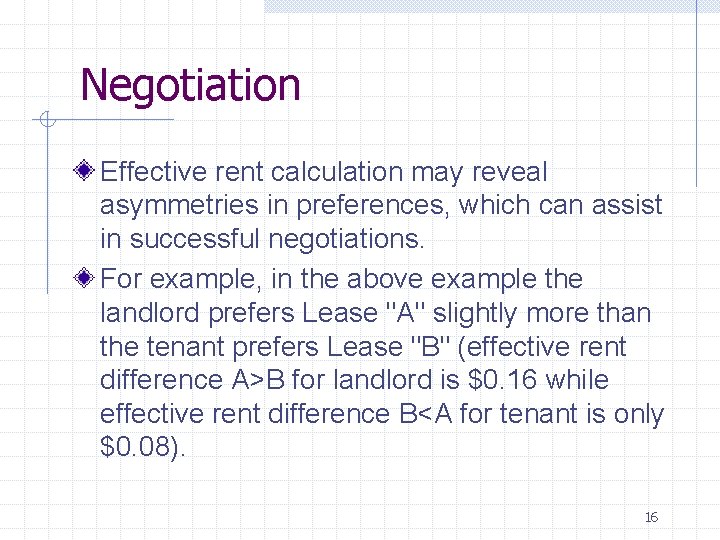 Negotiation

Effective rent calculation may reveal asymmetries in preferences, which can assist in successful negotiations.

For example, in the above example the landlord prefers Lease "A" slightly more than the tenant prefers Lease "B" (effective rent difference A>B for landlord is \$0.16 while effective rent difference B<A for tenant is only \$0.08).

16